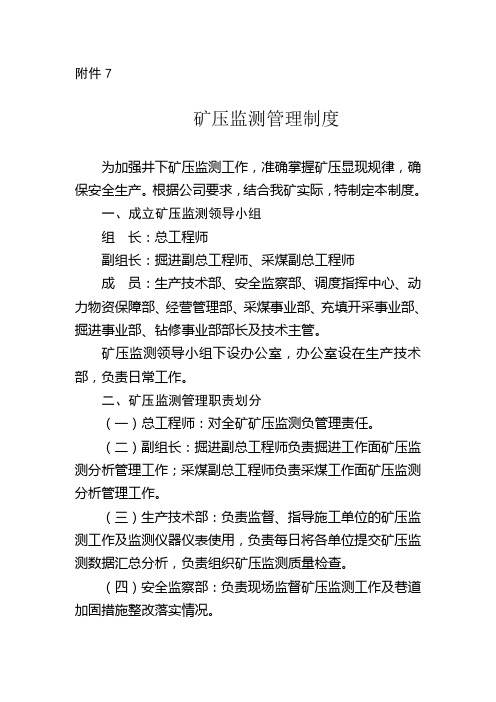 附件 7

矿压监测管理制度

为加强井下矿压监测工作，准确掌握矿压显现规律，确保安全生产。根据公司要求，结合我矿实际，特制定本制度。

一、成立矿压监测领导小组

组　长：总工程师

副组长：掘进副总工程师、采煤副总工程师

成　员：生产技术部、安全监察部、调度指挥中心、动力物资保障部、经营管理部、采煤事业部、充填开采事业部、掘进事业部、钻修事业部部长及技术主管。

矿压监测领导小组下设办公室，办公室设在生产技术部，负责日常工作。

二、矿压监测管理职责划分

（一）总工程师：对全矿矿压监测负管理责任。

（二）副组长：掘进副总工程师负责掘进工作面矿压监测分析管理工作；采煤副总工程师负责采煤工作面矿压监测分析管理工作。

（三）生产技术部：负责监督、指导施工单位的矿压监测工作及监测仪器仪表使用，负责每日将各单位提交矿压监测数据汇总分析，负责组织矿压监测质量检查。

（四）安全监察部：负责现场监督矿压监测工作及巷道加固措施整改落实情况。